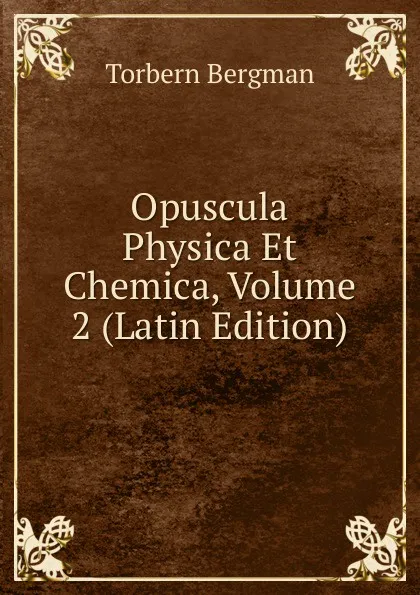 Torbern Bergman

Opuscula Physica Et Chemica, Volume 2 (Latin Edition)